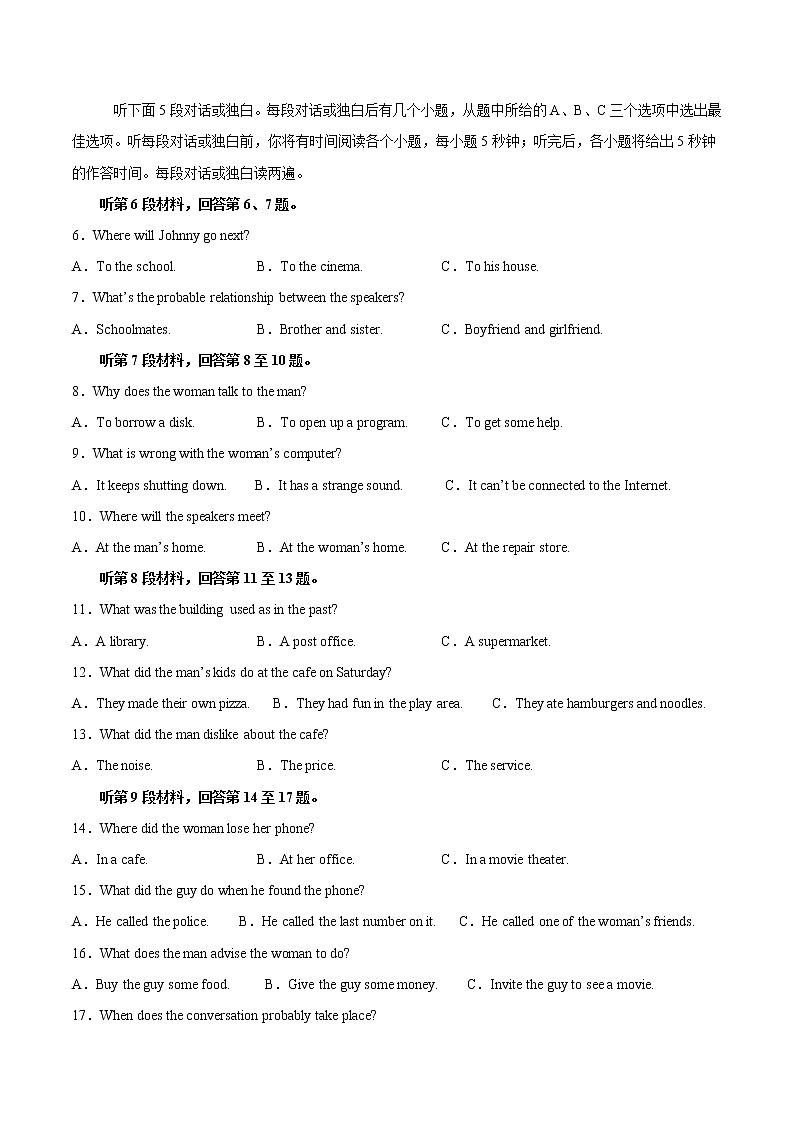 听下面5段对话或独白。每段对话或独白后有几个小题，从题中所给的A、B、C三个选项中选出最佳选项。听每段对话或独白前，你将有时间阅读各个小题，每小题5秒钟；听完后，各小题将给出5秒钟的作答时间。每段对话或独白读两遍。

听第6段材料，回答第6、7题。

6．Where will Johnny go next?

A．To the school.　　B．To the cinema.　　C．To his house.

7．What's the probable relationship between the speakers?

A．Schoolmates.　　B．Brother and sister.　　C．Boyfriend and girlfriend.

听第7段材料，回答第8至10题。

8．Why does the woman talk to the man?

A．To borrow a disk.　　B．To open up a program.　　C．To get some help.

9．What is wrong with the woman's computer?

A．It keeps shutting down.　　B．It has a strange sound.　　C．It can't be connected to the Internet.

10．Where will the speakers meet?

A．At the man's home.　　B．At the woman's home.　　C．At the repair store.

听第8段材料，回答第11至13题。

11．What was the building used as in the past?

A．A library.　　B．A post office.　　C．A supermarket.

12．What did the man's kids do at the cafe on Saturday?

A．They made their own pizza.　　B．They had fun in the play area.　　C．They ate hamburgers and noodles.

13．What did the man dislike about the cafe?

A．The noise.　　B．The price.　　C．The service.

听第9段材料，回答第14至17题。

14．Where did the woman lose her phone?

A．In a cafe.　　B．At her office.　　C．In a movie theater.

15．What did the guy do when he found the phone?

A．He called the police.　　B．He called the last number on it.　　C．He called one of the woman's friends.

16．What does the man advise the woman to do?

A．Buy the guy some food.　　B．Give the guy some money.　　C．Invite the guy to see a movie.

17．When does the conversation probably take place?